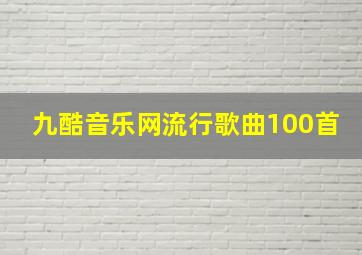 九酷音乐网流行歌曲100首